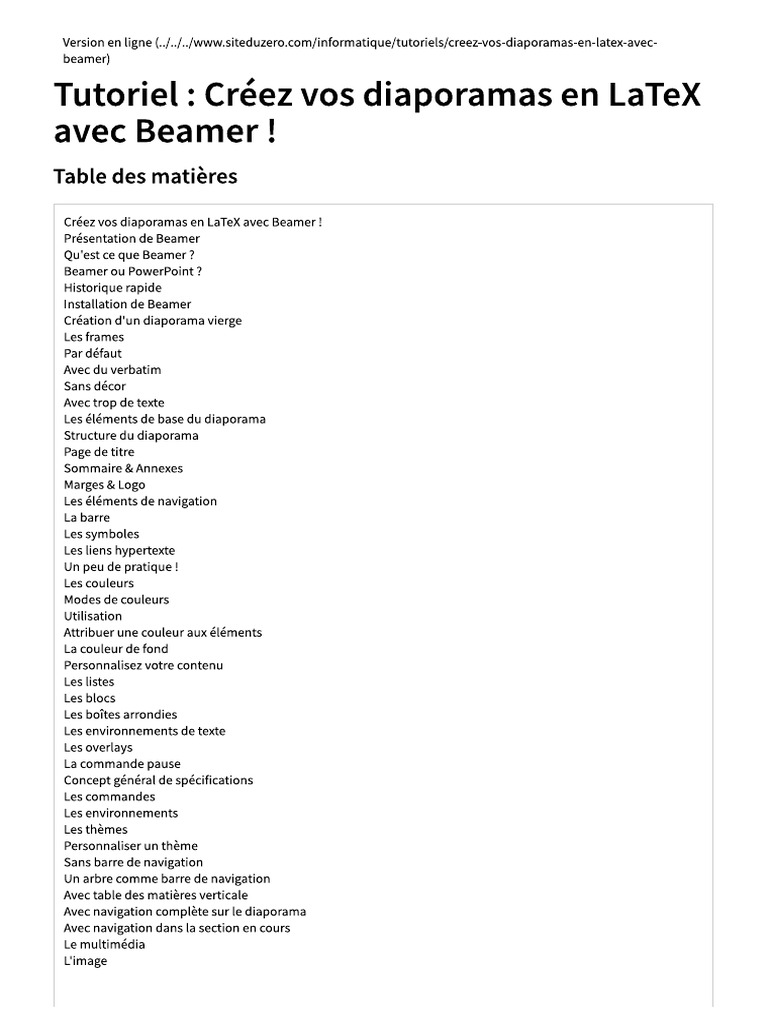 Version en ligne (../../../www.siteduzero.com/informatique/tutoriels/creez-vos-diaporamas-en-latex-avec-beamer)

Tutoriel : Créez vos diaporamas en LaTeX avec Beamer !

Table des matières

Créez vos diaporamas en LaTeX avec Beamer !
Présentation de Beamer
Qu'est ce que Beamer ?
Beamer ou PowerPoint ?
Historique rapide
Installation de Beamer
Création d'un diaporama vierge
Les frames
Par défaut
Avec du verbatim
Sans décor
Avec trop de texte
Les éléments de base du diaporama
Structure du diaporama
Page de titre
Sommaire & Annexes
Marges & Logo
Les éléments de navigation
La barre
Les symboles
Les liens hypertexte
Un peu de pratique !
Les couleurs
Modes de couleurs
Utilisation
Attribuer une couleur aux éléments
La couleur de fond
Personnalisez votre contenu
Les listes
Les blocs
Les boîtes arrondies
Les environnements de texte
Les overlays
La commande pause
Concept général de spécifications
Les commandes
Les environnements
Les thèmes
Personnaliser un thème
Sans barre de navigation
Un arbre comme barre de navigation
Avec table des matières verticale
Avec navigation complète sur le diaporama
Avec navigation dans la section en cours
Le multimédia
L'image